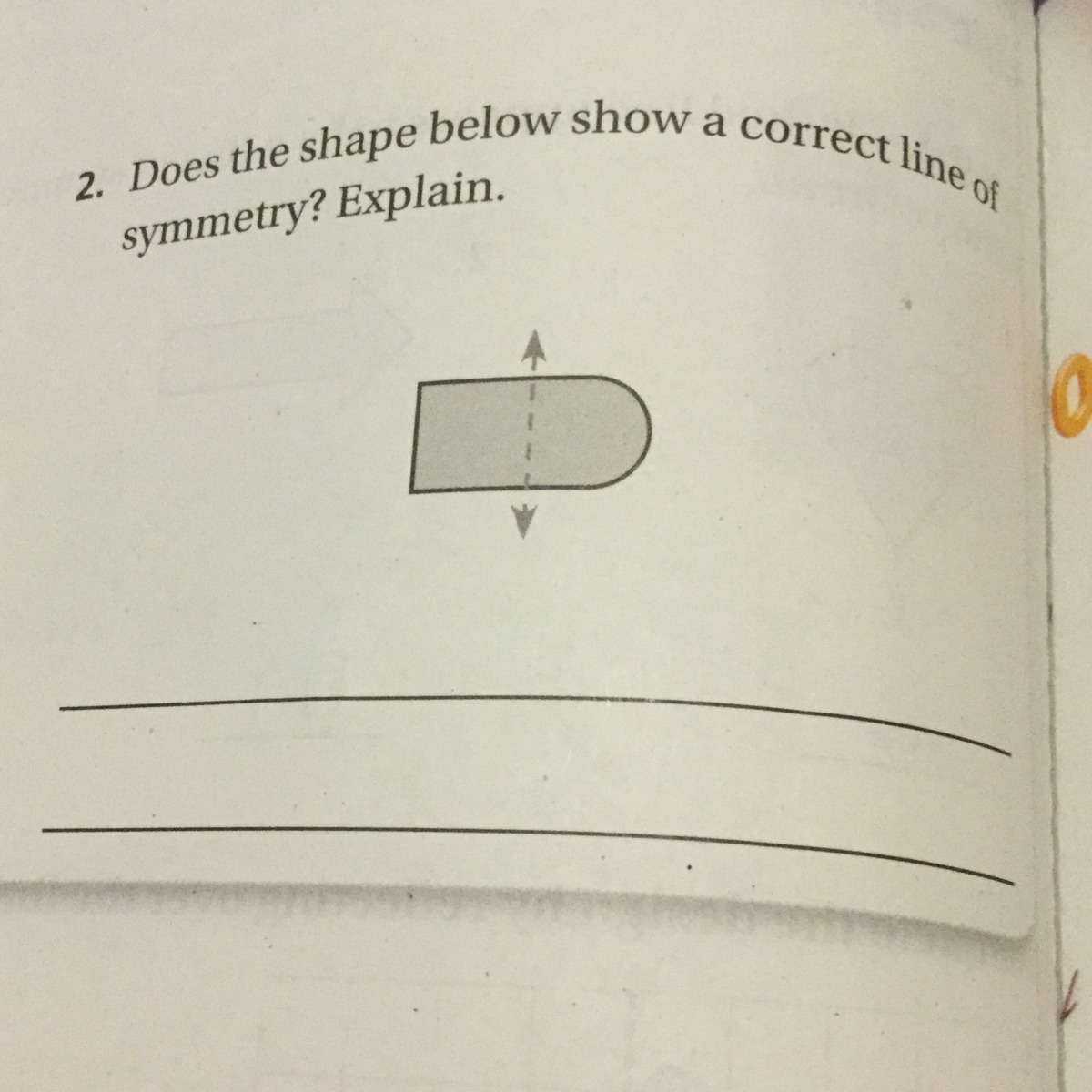 2. Does the shape below show a correct line of symmetry? Explain.

____

____